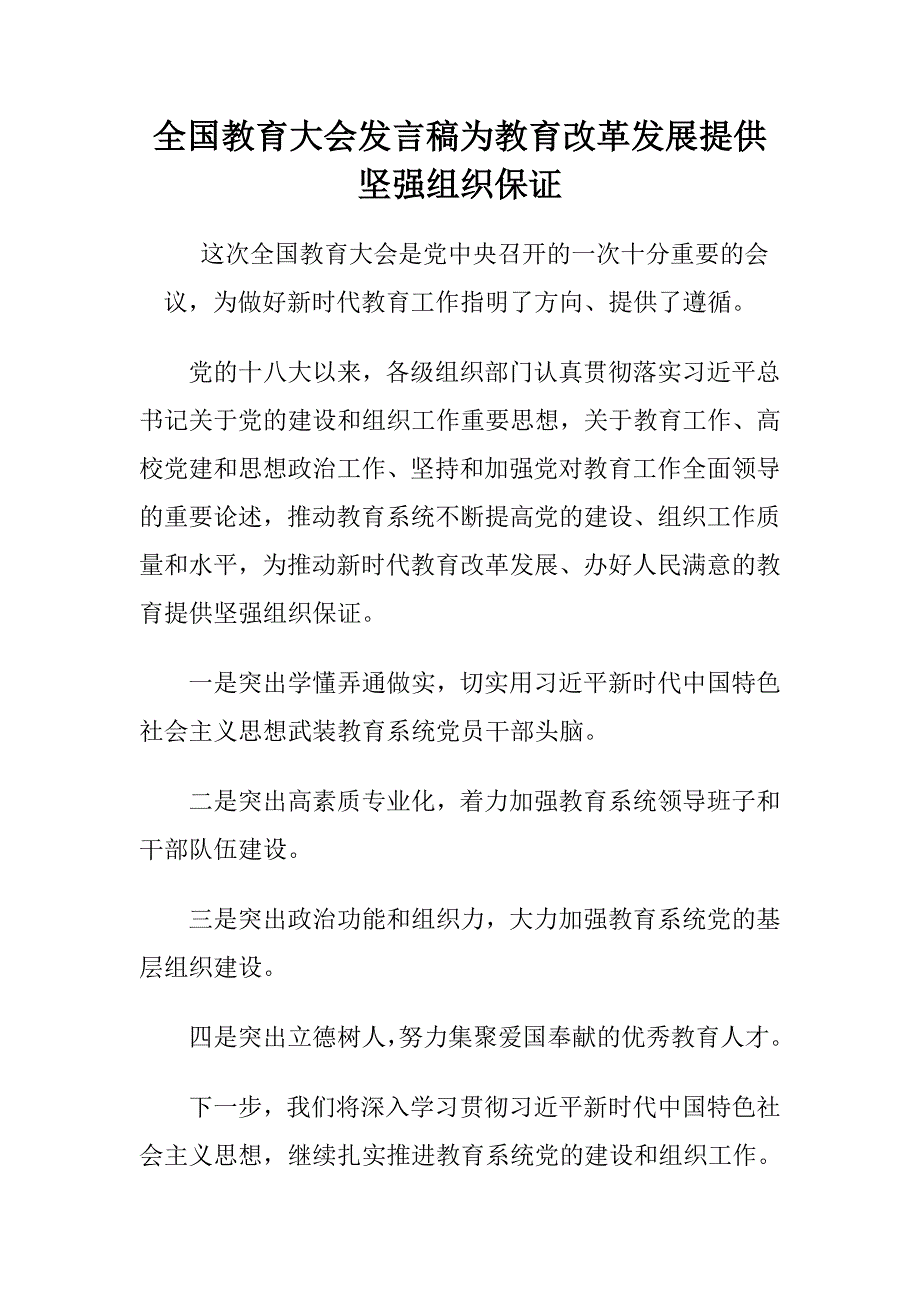 全国教育大会发言稿为教育改革发展提供坚强组织保证

这次全国教育大会是党中央召开的一次十分重要的会议，为做好新时代教育工作指明了方向、提供了遵循。

党的十八大以来，各级组织部门认真贯彻落实习近平总书记关于党的建设和组织工作重要思想，关于教育工作、高校党建和思想政治工作、坚持和加强党对教育工作全面领导的重要论述，推动教育系统不断提高党的建设、组织工作质量和水平，为推动新时代教育改革发展、办好人民满意的教育提供坚强组织保证。

一是突出学懂弄通做实，切实用习近平新时代中国特色社会主义思想武装教育系统党员干部头脑。

二是突出高素质专业化，着力加强教育系统领导班子和干部队伍建设。

三是突出政治功能和组织力，大力加强教育系统党的基层组织建设。

四是突出立德树人，努力集聚爱国奉献的优秀教育人才。

下一步，我们将深入学习贯彻习近平新时代中国特色社会主义思想，继续扎实推进教育系统党的建设和组织工作。